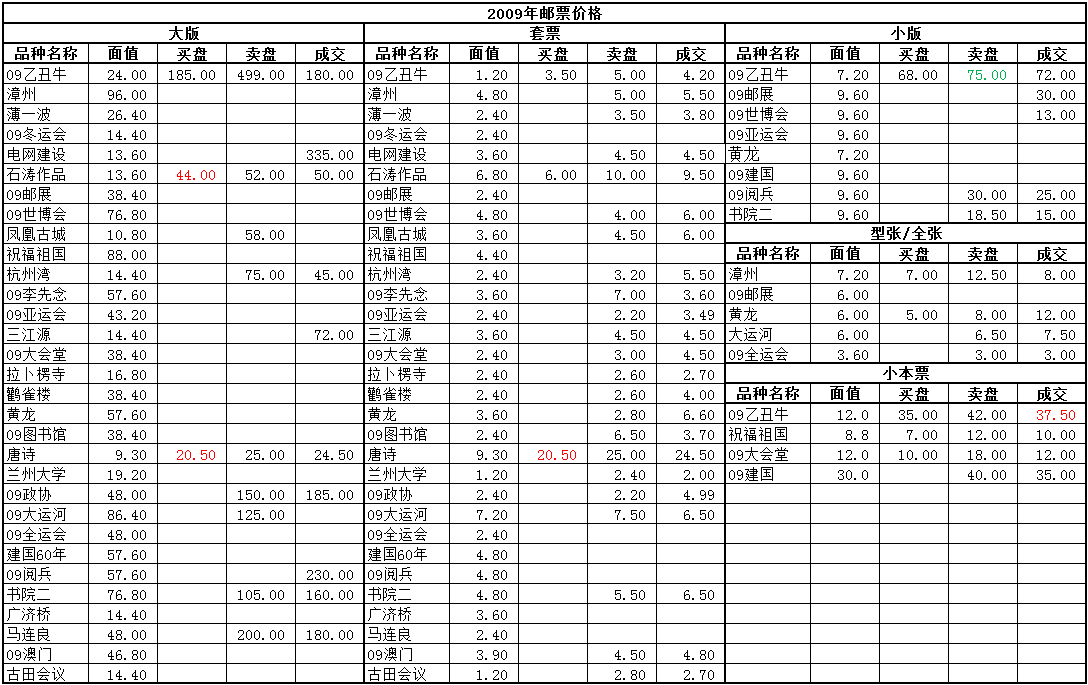 2009年邮票价格

大版

| 品种名称 | 面值 | 买盘 | 卖盘 | 成交 |
|---|---|---|---|---|
| 09乙丑牛 | 24.00 | 185.00 | 499.00 | 180.00 |
| 漳州 | 96.00 | | | |
| 薄一波 | 26.40 | | | |
| 09冬运会 | 14.40 | | | |
| 电网建设 | 13.60 | | | 335.00 |
| 石涛作品 | 13.60 | 44.00 | 52.00 | 50.00 |
| 09邮展 | 38.40 | | | |
| 09世博会 | 76.80 | | | |
| 凤凰古城 | 10.80 | | 58.00 | |
| 祝福祖国 | 88.00 | | | |
| 杭州湾 | 14.40 | | 75.00 | 45.00 |
| 09李先念 | 57.60 | | | |
| 09亚运会 | 43.20 | | | |
| 三江源 | 14.40 | | | 72.00 |
| 09大会堂 | 38.40 | | | |
| 拉卜楞寺 | 16.80 | | | |
| 鹳雀楼 | 38.40 | | | |
| 黄龙 | 57.60 | | | |
| 09图书馆 | 38.40 | | | |
| 唐诗 | 9.30 | 20.50 | 25.00 | 24.50 |
| 兰州大学 | 19.20 | | | |
| 09政协 | 48.00 | | 150.00 | 185.00 |
| 09大运河 | 86.40 | | 125.00 | |
| 09全运会 | 48.00 | | | |
| 建国60年 | 57.60 | | | |
| 09阅兵 | 57.60 | | | 230.00 |
| 书院二 | 76.80 | | 105.00 | 160.00 |
| 广济桥 | 14.40 | | | |
| 马连良 | 48.00 | | 200.00 | 180.00 |
| 09澳门 | 46.80 | | | |
| 古田会议 | 14.40 | | | |

套票

| 品种名称 | 面值 | 买盘 | 卖盘 | 成交 |
|---|---|---|---|---|
| 09乙丑牛 | 1.20 | 3.50 | 5.00 | 4.20 |
| 漳州 | 4.80 | | 5.00 | 5.50 |
| 薄一波 | 2.40 | | 3.50 | 3.80 |
| 09冬运会 | 2.40 | | | |
| 电网建设 | 3.60 | | 4.50 | 4.50 |
| 石涛作品 | 6.80 | 6.00 | 10.00 | 9.50 |
| 09邮展 | 2.40 | | | |
| 09世博会 | 4.80 | | 4.00 | 6.00 |
| 凤凰古城 | 3.60 | | 4.50 | 6.00 |
| 祝福祖国 | 4.40 | | | |
| 杭州湾 | 2.40 | | 3.20 | 5.50 |
| 09李先念 | 3.60 | | 7.00 | 3.60 |
| 09亚运会 | 2.40 | | 2.20 | 3.49 |
| 三江源 | 3.60 | | 4.50 | 4.50 |
| 09大会堂 | 2.40 | | 3.00 | 4.50 |
| 拉卜楞寺 | 2.40 | | 2.60 | 2.70 |
| 鹳雀楼 | 2.40 | | 2.60 | 4.00 |
| 黄龙 | 3.60 | | 2.80 | 6.60 |
| 09图书馆 | 2.40 | | 6.50 | 3.70 |
| 唐诗 | 9.30 | 20.50 | 25.00 | 24.50 |
| 兰州大学 | 1.20 | | 2.40 | 2.00 |
| 09政协 | 2.40 | | 2.20 | 4.99 |
| 09大运河 | 7.20 | | 7.50 | 6.50 |
| 09全运会 | 2.40 | | | |
| 建国60年 | 4.80 | | | |
| 09阅兵 | 4.80 | | | |
| 书院二 | 4.80 | | 5.50 | 6.50 |
| 广济桥 | 3.60 | | | |
| 马连良 | 2.40 | | | |
| 09澳门 | 3.90 | | 4.50 | 4.80 |
| 古田会议 | 1.20 | | 2.80 | 2.70 |

小版

| 品种名称 | 面值 | 买盘 | 卖盘 | 成交 |
|---|---|---|---|---|
| 09乙丑牛 | 7.20 | 68.00 | 75.00 | 72.00 |
| 09邮展 | 9.60 | | | 30.00 |
| 09世博会 | 9.60 | | | 13.00 |
| 09亚运会 | 9.60 | | | |
| 黄龙 | 7.20 | | | |
| 09建国 | 9.60 | | | |
| 09阅兵 | 9.60 | | 30.00 | 25.00 |
| 书院二 | 9.60 | | 18.50 | 15.00 |

型张/全张

| 品种名称 | 面值 | 买盘 | 卖盘 | 成交 |
|---|---|---|---|---|
| 漳州 | 7.20 | 7.00 | 12.50 | 8.00 |
| 09邮展 | 6.00 | | | |
| 黄龙 | 6.00 | 5.00 | 8.00 | 12.00 |
| 大运河 | 6.00 | | 6.50 | 7.50 |
| 09全运会 | 3.60 | | 3.00 | 3.00 |

小本票

| 品种名称 | 面值 | 买盘 | 卖盘 | 成交 |
|---|---|---|---|---|
| 09乙丑牛 | 12.0 | 35.00 | 42.00 | 37.50 |
| 祝福祖国 | 8.8 | 7.00 | 12.00 | 10.00 |
| 09大会堂 | 12.0 | 10.00 | 18.00 | 12.00 |
| 09建国 | 30.0 | | 40.00 | 35.00 |